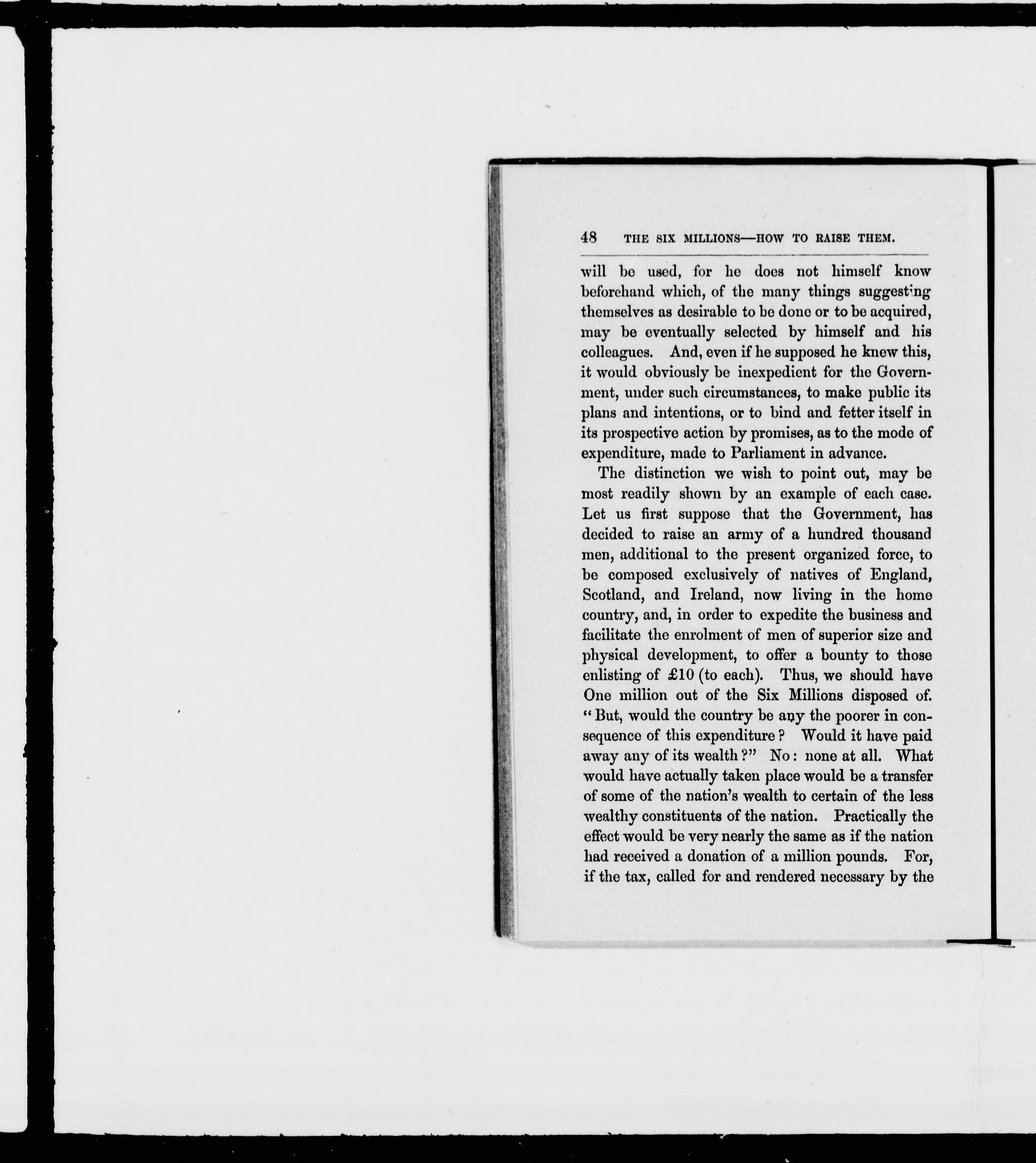 48 THE SIX MILLIONS—HOW TO RAISE THEM.

will be used, for he does not himself know beforehand which, of the many things suggesting themselves as desirable to be done or to be acquired, may be eventually selected by himself and his colleagues. And, even if he supposed he knew this, it would obviously be inexpedient for the Government, under such circumstances, to make public its plans and intentions, or to bind and fetter itself in its prospective action by promises, as to the mode of expenditure, made to Parliament in advance.

The distinction we wish to point out, may be most readily shown by an example of each case. Let us first suppose that the Government, has decided to raise an army of a hundred thousand men, additional to the present organized force, to be composed exclusively of natives of England, Scotland, and Ireland, now living in the home country, and, in order to expedite the business and facilitate the enrolment of men of superior size and physical development, to offer a bounty to those enlisting of £10 (to each). Thus, we should have One million out of the Six Millions disposed of. "But, would the country be any the poorer in consequence of this expenditure? Would it have paid away any of its wealth?" No: none at all. What would have actually taken place would be a transfer of some of the nation's wealth to certain of the less wealthy constituents of the nation. Practically the effect would be very nearly the same as if the nation had received a donation of a million pounds. For, if the tax, called for and rendered necessary by the